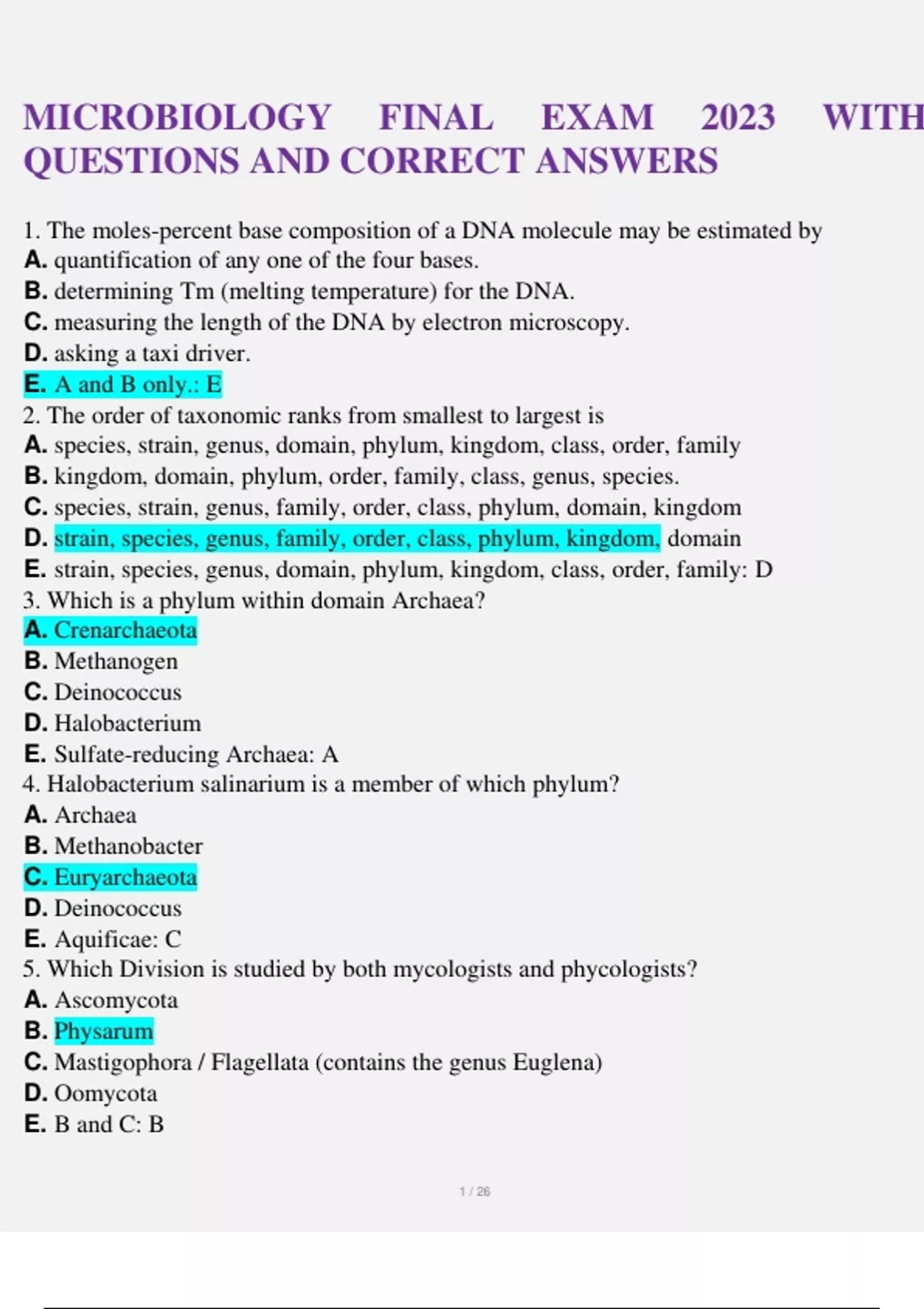 MICROBIOLOGY FINAL EXAM 2023 WITH QUESTIONS AND CORRECT ANSWERS

1. The moles-percent base composition of a DNA molecule may be estimated by
A. quantification of any one of the four bases.
B. determining Tm (melting temperature) for the DNA.
C. measuring the length of the DNA by electron microscopy.
D. asking a taxi driver.
E. A and B only.: E
2. The order of taxonomic ranks from smallest to largest is
A. species, strain, genus, domain, phylum, kingdom, class, order, family
B. kingdom, domain, phylum, order, family, class, genus, species.
C. species, strain, genus, family, order, class, phylum, domain, kingdom
D. strain, species, genus, family, order, class, phylum, kingdom, domain
E. strain, species, genus, domain, phylum, kingdom, class, order, family: D
3. Which is a phylum within domain Archaea?
A. Crenarchaeota
B. Methanogen
C. Deinococcus
D. Halobacterium
E. Sulfate-reducing Archaea: A
4. Halobacterium salinarium is a member of which phylum?
A. Archaea
B. Methanobacter
C. Euryarchaeota
D. Deinococcus
E. Aquificae: C
5. Which Division is studied by both mycologists and phycologists?
A. Ascomycota
B. Physarum
C. Mastigophora / Flagellata (contains the genus Euglena)
D. Oomycota
E. B and C: B

1 / 26